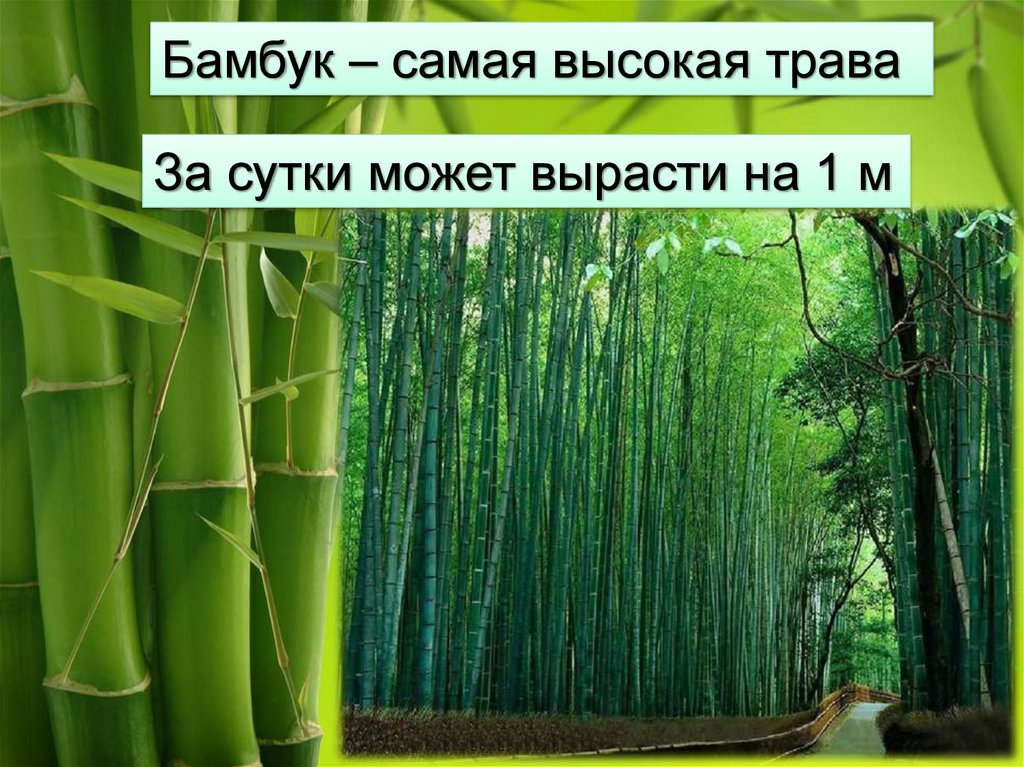 Бамбук – самая высокая трава

За сутки может вырасти на 1 м